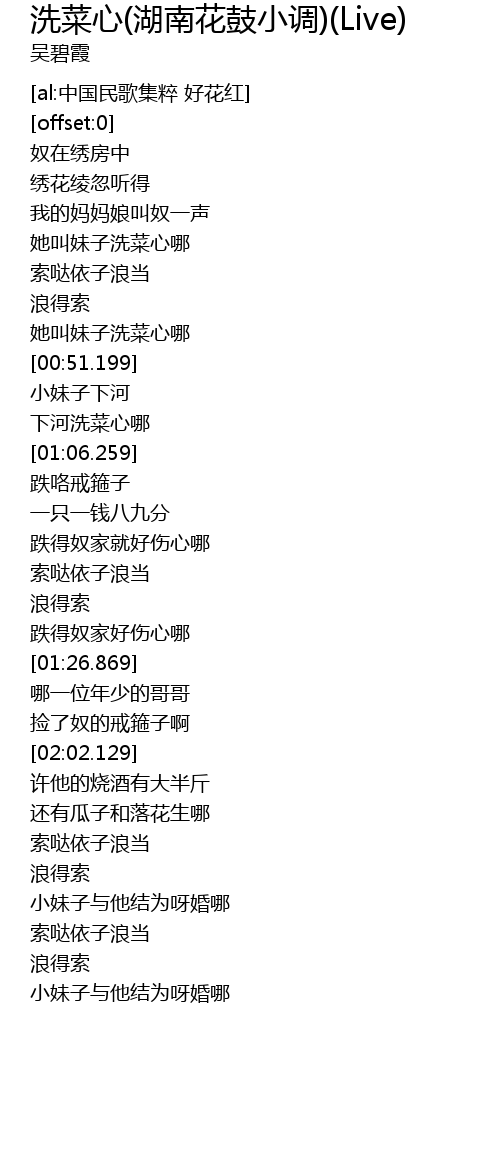 洗菜心(湖南花鼓小调)(Live)
吴碧霞

[al:中国民歌集粹 好花红]
[offset:0]
奴在绣房中
绣花绫忽听得
我的妈妈娘叫奴一声
她叫妹子洗菜心哪
索哒依子浪当
浪得索
她叫妹子洗菜心哪
[00:51.199]
小妹子下河
下河洗菜心哪
[01:06.259]
跌咯戒箍子
一只一钱八九分
跌得奴家就好伤心哪
索哒依子浪当
浪得索
跌得奴家好伤心哪
[01:26.869]
哪一位年少的哥哥
捡了奴的戒箍子啊
[02:02.129]
许他的烧酒有大半斤
还有瓜子和落花生哪
索哒依子浪当
浪得索
小妹子与他结为呀婚哪
索哒依子浪当
浪得索
小妹子与他结为呀婚哪